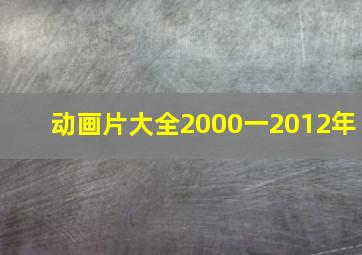 动画片大全2000一2012年